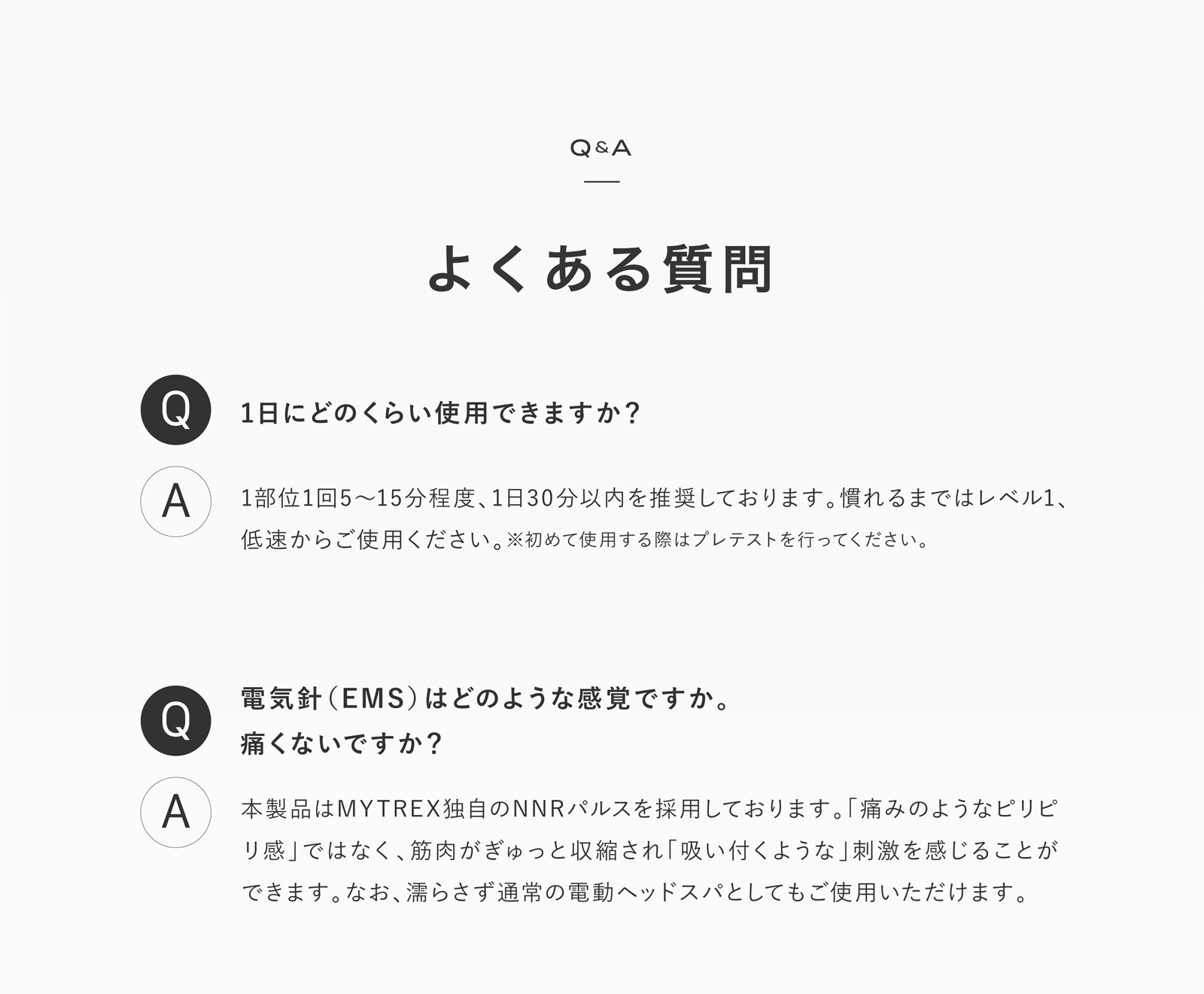 Q&A

よくある質問

Q

1日にどのくらい使用できますか?

A

1部位1回5〜15分程度、1日30分以内を推奨しております。慣れるまではレベル1、低速からご使用ください。※初めて使用する際はプレテストを行ってください。

Q

電気針(EMS)はどのような感覚ですか。痛くないですか?

A

本製品はMYTREX独自のNNRパルスを採用しております。「痛みのようなピリピリ感」ではなく、筋肉がぎゅっと収縮され「吸い付くような」刺激を感じることができます。なお、濡らさず通常の電動ヘッドスパとしてもご使用いただけます。